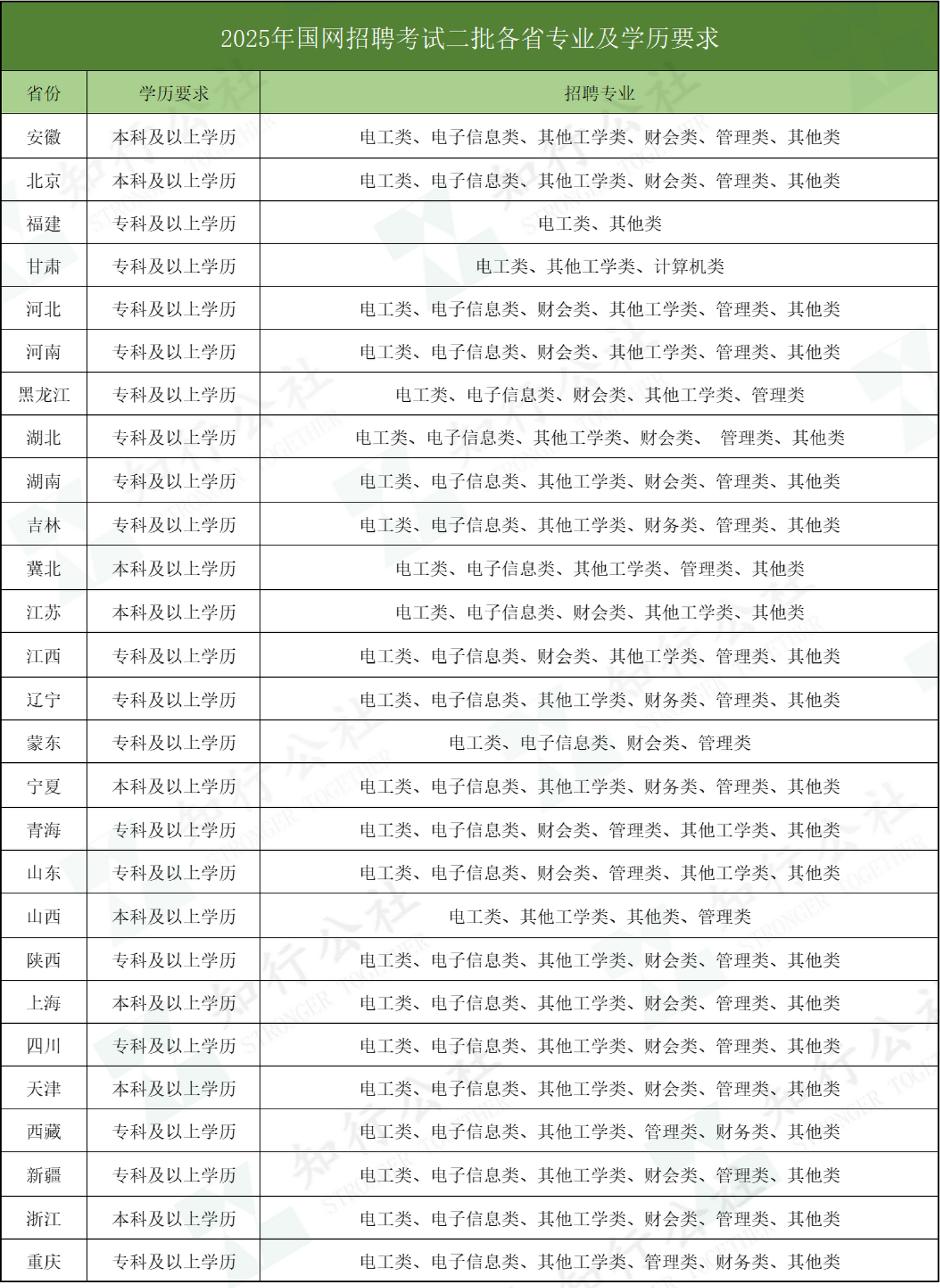 2025年国网招聘考试二批各省专业及学历要求

| 省份 | 学历要求 | 招聘专业 |
|---|---|---|
| 安徽 | 本科及以上学历 | 电工类、电子信息类、其他工学类、财会类、管理类、其他类 |
| 北京 | 本科及以上学历 | 电工类、电子信息类、其他工学类、财会类、管理类、其他类 |
| 福建 | 专科及以上学历 | 电工类、其他类 |
| 甘肃 | 专科及以上学历 | 电工类、其他工学类、计算机类 |
| 河北 | 专科及以上学历 | 电工类、电子信息类、财会类、其他工学类、管理类、其他类 |
| 河南 | 专科及以上学历 | 电工类、电子信息类、财会类、其他工学类、管理类、其他类 |
| 黑龙江 | 专科及以上学历 | 电工类、电子信息类、财会类、其他工学类、管理类 |
| 湖北 | 专科及以上学历 | 电工类、电子信息类、其他工学类、财会类、 管理类、其他类 |
| 湖南 | 专科及以上学历 | 电工类、电子信息类、其他工学类、财会类、管理类、其他类 |
| 吉林 | 专科及以上学历 | 电工类、电子信息类、其他工学类、财务类、管理类、其他类 |
| 冀北 | 本科及以上学历 | 电工类、电子信息类、其他工学类、管理类、其他类 |
| 江苏 | 本科及以上学历 | 电工类、电子信息类、财会类、其他工学类、其他类 |
| 江西 | 专科及以上学历 | 电工类、电子信息类、财会类、其他工学类、管理类、其他类 |
| 辽宁 | 专科及以上学历 | 电工类、电子信息类、其他工学类、财务类、管理类、其他类 |
| 蒙东 | 专科及以上学历 | 电工类、电子信息类、财会类、管理类 |
| 宁夏 | 本科及以上学历 | 电工类、电子信息类、其他工学类、财务类、管理类、其他类 |
| 青海 | 专科及以上学历 | 电工类、电子信息类、财会类、管理类、其他工学类、其他类 |
| 山东 | 专科及以上学历 | 电工类、电子信息类、财会类、管理类、其他工学类、其他类 |
| 山西 | 本科及以上学历 | 电工类、其他工学类、其他类、管理类 |
| 陕西 | 专科及以上学历 | 电工类、电子信息类、其他工学类、财会类、管理类、其他类 |
| 上海 | 本科及以上学历 | 电工类、电子信息类、其他工学类、财会类、管理类、其他类 |
| 四川 | 专科及以上学历 | 电工类、电子信息类、其他工学类、财会类、管理类、其他类 |
| 天津 | 本科及以上学历 | 电工类、电子信息类、其他工学类、财会类、管理类、其他类 |
| 西藏 | 专科及以上学历 | 电工类、电子信息类、其他工学类、管理类、财务类、其他类 |
| 新疆 | 专科及以上学历 | 电工类、电子信息类、其他工学类、财会类、管理类、其他类 |
| 浙江 | 本科及以上学历 | 电工类、电子信息类、其他工学类、财会类、管理类、其他类 |
| 重庆 | 专科及以上学历 | 电工类、电子信息类、其他工学类、管理类、财务类、其他类 |

知行公社 STRONGER TOGETHER